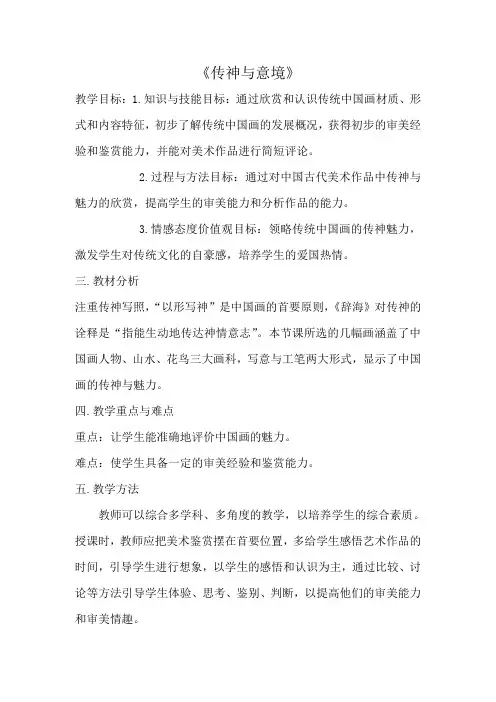 《传神与意境》

教学目标：1.知识与技能目标：通过欣赏和认识传统中国画材质、形式和内容特征，初步了解传统中国画的发展概况，获得初步的审美经验和鉴赏能力，并能对美术作品进行简短评论。

2.过程与方法目标：通过对中国古代美术作品中传神与魅力的欣赏，提高学生的审美能力和分析作品的能力。

3.情感态度价值观目标：领略传统中国画的传神魅力，激发学生对传统文化的自豪感，培养学生的爱国热情。

三.教材分析

注重传神写照，“以形写神”是中国画的首要原则，《辞海》对传神的诠释是“指能生动地传达神情意志”。本节课所选的几幅画涵盖了中国画人物、山水、花鸟三大画科，写意与工笔两大形式，显示了中国画的传神与魅力。

四.教学重点与难点

重点：让学生能准确地评价中国画的魅力。

难点：使学生具备一定的审美经验和鉴赏能力。

五.教学方法

教师可以综合多学科、多角度的教学，以培养学生的综合素质。授课时，教师应把美术鉴赏摆在首要位置，多给学生感悟艺术作品的时间，引导学生进行想象，以学生的感悟和认识为主，通过比较、讨论等方法引导学生体验、思考、鉴别、判断，以提高他们的审美能力和审美情趣。